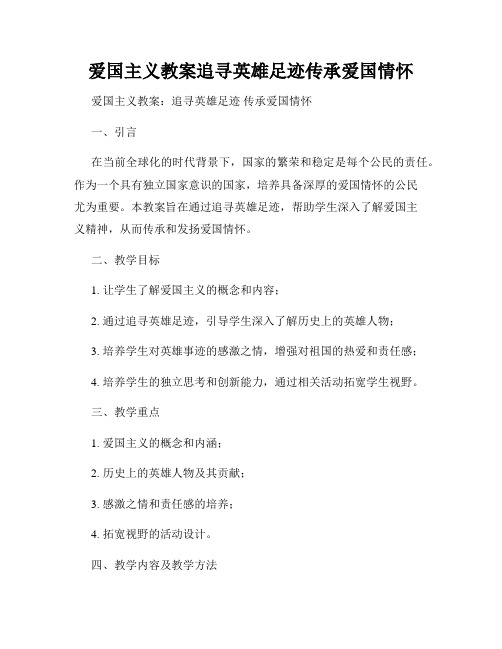 爱国主义教案追寻英雄足迹传承爱国情怀

爱国主义教案：追寻英雄足迹 传承爱国情怀

一、引言

在当前全球化的时代背景下，国家的繁荣和稳定是每个公民的责任。作为一个具有独立国家意识的国家，培养具备深厚的爱国情怀的公民尤为重要。本教案旨在通过追寻英雄足迹，帮助学生深入了解爱国主义精神，从而传承和发扬爱国情怀。

二、教学目标

1. 让学生了解爱国主义的概念和内容；

2. 通过追寻英雄足迹，引导学生深入了解历史上的英雄人物；

3. 培养学生对英雄事迹的感激之情，增强对祖国的热爱和责任感；

4. 培养学生的独立思考和创新能力，通过相关活动拓宽学生视野。

三、教学重点

1. 爱国主义的概念和内涵；

2. 历史上的英雄人物及其贡献；

3. 感激之情和责任感的培养；

4. 拓宽视野的活动设计。

四、教学内容及教学方法